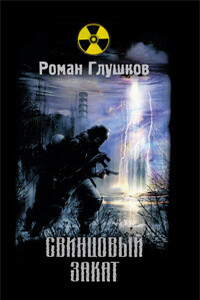 Роман Глушков

СВИНЦОВЫЙ ЗАКАТ